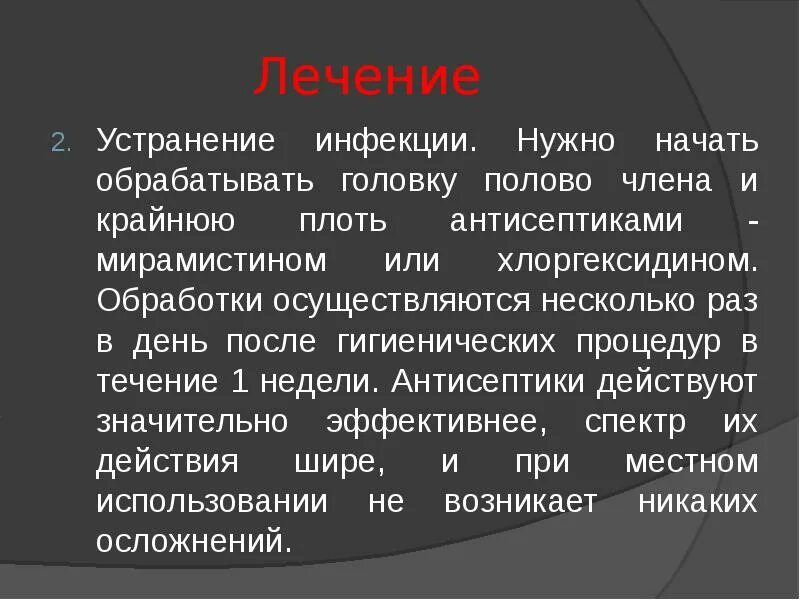 Лечение

2. Устранение инфекции. Нужно начать обрабатывать головку полово члена и крайнюю плоть антисептиками - мирамистином или хлоргексидином. Обработки осуществляются несколько раз в день после гигиенических процедур в течение 1 недели. Антисептики действуют значительно эффективнее, спектр их действия шире, и при местном использовании не возникает никаких осложнений.